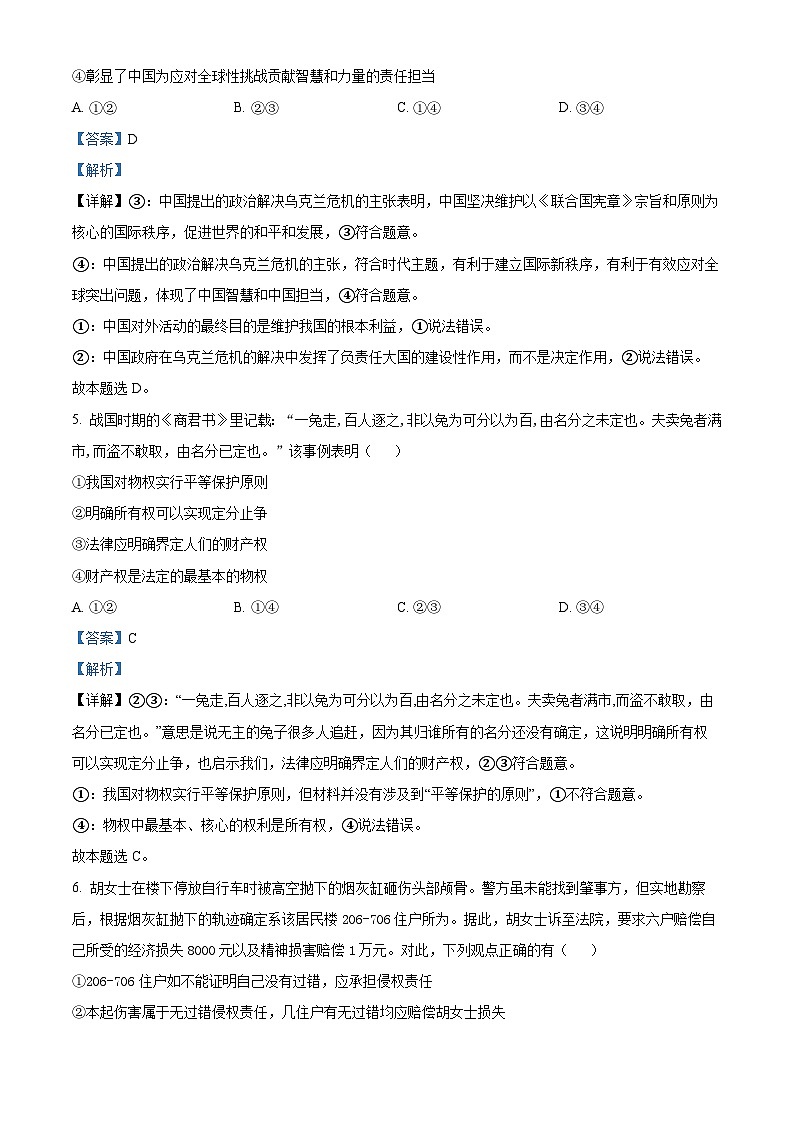 ④彰显了中国为应对全球性挑战贡献智慧和力量的责任担当

A. ①②　　B. ②③　　C. ①④　　D. ③④

【答案】D

【解析】

【详解】③：中国提出的政治解决乌克兰危机的主张表明，中国坚决维护以《联合国宪章》宗旨和原则为核心的国际秩序，促进世界的和平和发展，③符合题意。

④：中国提出的政治解决乌克兰危机的主张，符合时代主题，有利于建立国际新秩序，有利于有效应对全球突出问题，体现了中国智慧和中国担当，④符合题意。

①：中国对外活动的最终目的是维护我国的根本利益，①说法错误。

②：中国政府在乌克兰危机的解决中发挥了负责任大国的建设性作用，而不是决定作用，②说法错误。

故本题选 D。

5. 战国时期的《商君书》里记载：“一兔走，百人逐之，非以兔为可分以为百，由名分之未定也。夫卖兔者满市，而盗不敢取，由名分已定也。”该事例表明（　）

①我国对物权实行平等保护原则

②明确所有权可以实现定分止争

③法律应明确界定人们的财产权

④财产权是法定的最基本的物权

A. ①②　　B. ①④　　C. ②③　　D. ③④

【答案】C

【解析】

【详解】②③：“一兔走，百人逐之，非以兔为可分以为百，由名分之未定也。夫卖兔者满市，而盗不敢取，由名分已定也。”意思是说无主的兔子很多人追赶，因为其归谁所有的名分还没有确定，这说明明确所有权可以实现定分止争，也启示我们，法律应明确界定人们的财产权，②③符合题意。

①：我国对物权实行平等保护原则，但材料并没有涉及到“平等保护的原则”，①不符合题意。

④：物权中最基本、核心的权利是所有权，④说法错误。

故本题选 C。

6. 胡女士在楼下停放自行车时被高空抛下的烟灰缸砸伤头部颅骨。警方虽未能找到肇事方，但实地勘察后，根据烟灰缸抛下的轨迹确定系该居民楼 206-706 住户所为。据此，胡女士诉至法院，要求六户赔偿自己所受的经济损失 8000 元以及精神损害赔偿 1 万元。对此，下列观点正确的有（　）

①206-706 住户如不能证明自己没有过错，应承担侵权责任

②本起伤害属于无过错侵权责任，几住户有无过错均应赔偿胡女士损失